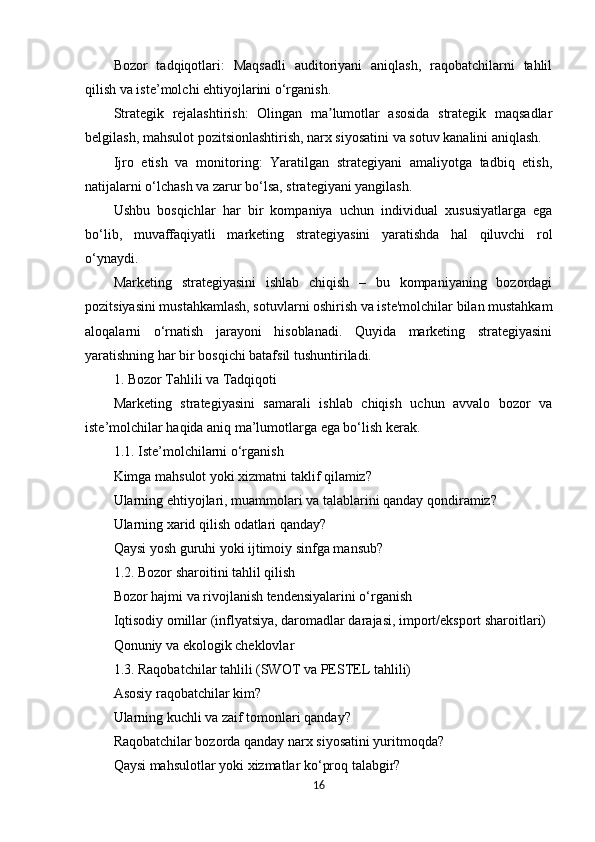 Bozor tadqiqotlari: Maqsadli auditoriyani aniqlash, raqobatchilarni tahlil qilish va iste’molchi ehtiyojlarini o‘rganish.

Strategik rejalashtirish: Olingan ma’lumotlar asosida strategik maqsadlar belgilash, mahsulot pozitsionlashtirish, narx siyosatini va sotuv kanalini aniqlash.

Ijro etish va monitoring: Yaratilgan strategiyani amaliyotga tadbiq etish, natijalarni o‘lchash va zarur bo‘lsa, strategiyani yangilash.

Ushbu bosqichlar har bir kompaniya uchun individual xususiyatlarga ega bo‘lib, muvaffaqiyatli marketing strategiyasini yaratishda hal qiluvchi rol o‘ynaydi.

Marketing strategiyasini ishlab chiqish – bu kompaniyaning bozordagi pozitsiyasini mustahkamlash, sotuvlarni oshirish va iste'molchilar bilan mustahkam aloqalarni o‘rnatish jarayoni hisoblanadi. Quyida marketing strategiyasini yaratishning har bir bosqichi batafsil tushuntiriladi.

1. Bozor Tahlili va Tadqiqoti

Marketing strategiyasini samarali ishlab chiqish uchun avvalo bozor va iste’molchilar haqida aniq ma’lumotlarga ega bo‘lish kerak.

1.1. Iste’molchilarni o‘rganish

Kimga mahsulot yoki xizmatni taklif qilamiz?

Ularning ehtiyojlari, muammolari va talablarini qanday qondiramiz?

Ularning xarid qilish odatlari qanday?

Qaysi yosh guruhi yoki ijtimoiy sinfga mansub?

1.2. Bozor sharoitini tahlil qilish

Bozor hajmi va rivojlanish tendensiyalarini o‘rganish

Iqtisodiy omillar (inflyatsiya, daromadlar darajasi, import/eksport sharoitlari)

Qonuniy va ekologik cheklovlar

1.3. Raqobatchilar tahlili (SWOT va PESTEL tahlili)

Asosiy raqobatchilar kim?

Ularning kuchli va zaif tomonlari qanday?

Raqobatchilar bozorda qanday narx siyosatini yuritmoqda?

Qaysi mahsulotlar yoki xizmatlar ko‘proq talabgir?

16